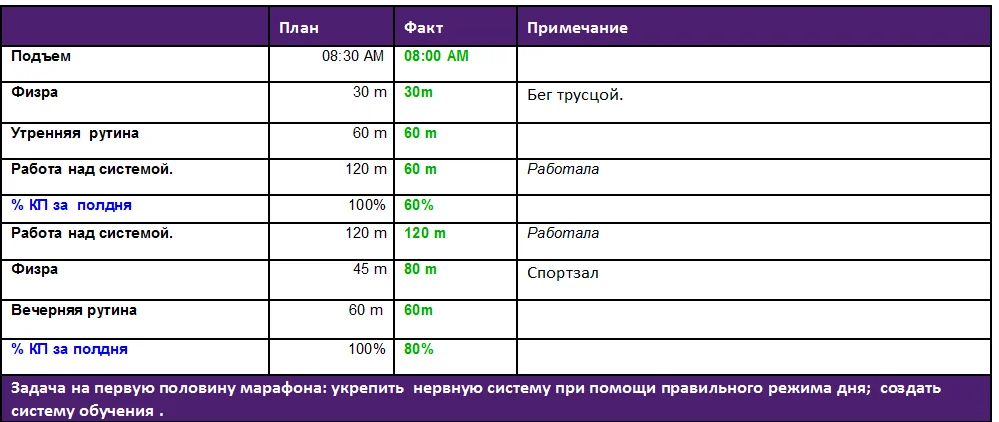 |  | План | Факт | Примечание |
|---|---|---|---|
| Подъем | 08:30 AM | 08:00 AM |  |
| Физра | 30 m | 30m | Бег трусцой. |
| Утренняя рутина | 60 m | 60 m |  |
| Работа над системой. | 120 m | 60 m | Работала |
| % КП за полдня | 100% | 60% |  |
| Работа над системой. | 120 m | 120 m | Работала |
| Физра | 45 m | 80 m | Спортзал |
| Вечерняя рутина | 60 m | 60m |  |
| % КП за полдня | 100% | 80% |  |

Задача на первую половину марафона: укрепить нервную систему при помощи правильного режима дня; создать систему обучения .